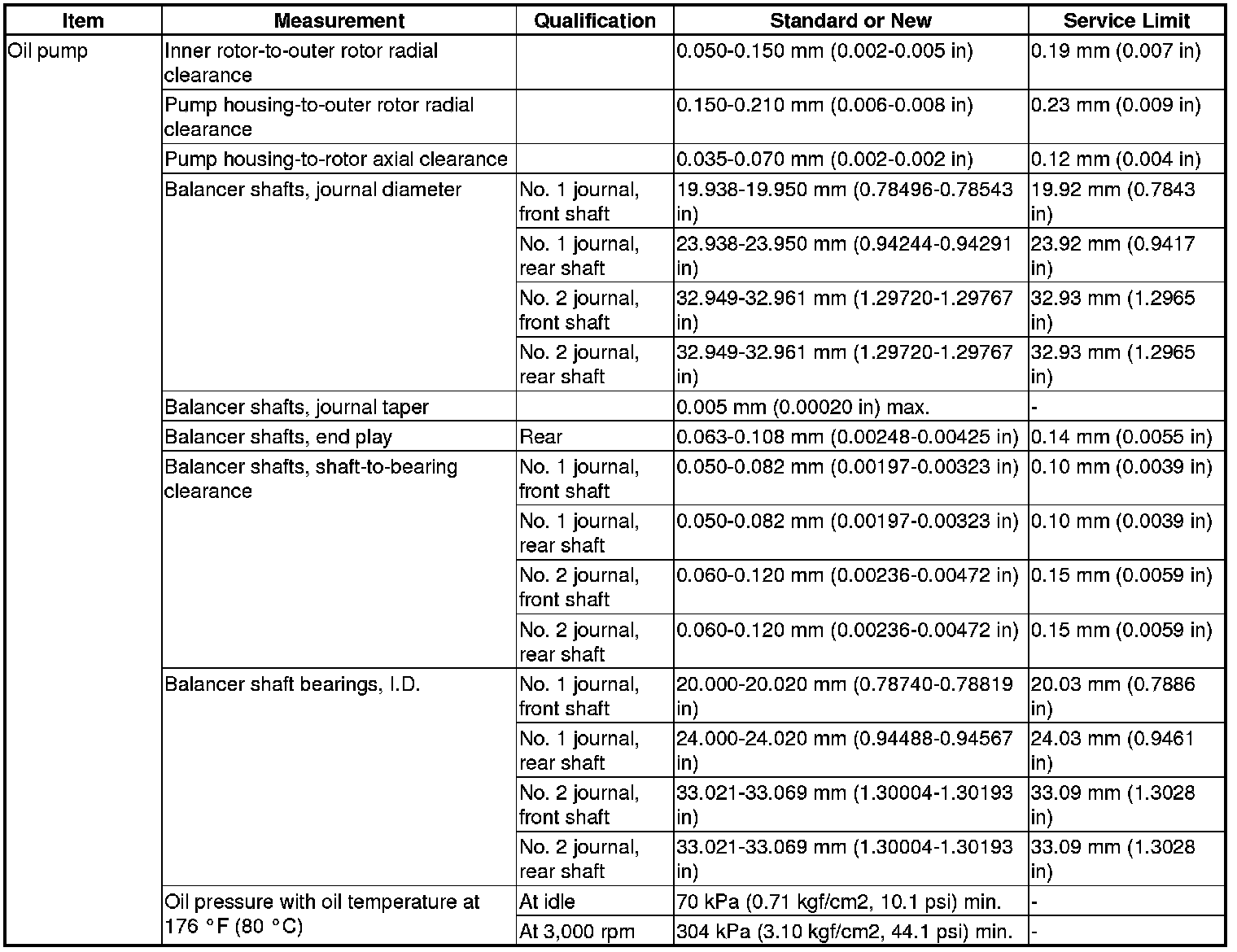 | Item | Measurement | Qualification | Standard or New | Service Limit |
|---|---|---|---|---|
| Oil pump | Inner rotor-to-outer rotor radial clearance | | 0.050-0.150 mm (0.002-0.005 in) | 0.19 mm (0.007 in) |
| | Pump housing-to-outer rotor radial clearance | | 0.150-0.210 mm (0.006-0.008 in) | 0.23 mm (0.009 in) |
| | Pump housing-to-rotor axial clearance | | 0.035-0.070 mm (0.002-0.002 in) | 0.12 mm (0.004 in) |
| | Balancer shafts, journal diameter | No. 1 journal, front shaft | 19.938-19.950 mm (0.78496-0.78543 in) | 19.92 mm (0.7843 in) |
| | | No. 1 journal, rear shaft | 23.938-23.950 mm (0.94244-0.94291 in) | 23.92 mm (0.9417 in) |
| | | No. 2 journal, front shaft | 32.949-32.961 mm (1.29720-1.29767 in) | 32.93 mm (1.2965 in) |
| | | No. 2 journal, rear shaft | 32.949-32.961 mm (1.29720-1.29767 in) | 32.93 mm (1.2965 in) |
| | Balancer shafts, journal taper | | 0.005 mm (0.00020 in) max. | - |
| | Balancer shafts, end play | Rear | 0.063-0.108 mm (0.00248-0.00425 in) | 0.14 mm (0.0055 in) |
| | Balancer shafts, shaft-to-bearing clearance | No. 1 journal, front shaft | 0.050-0.082 mm (0.00197-0.00323 in) | 0.10 mm (0.0039 in) |
| | | No. 1 journal, rear shaft | 0.050-0.082 mm (0.00197-0.00323 in) | 0.10 mm (0.0039 in) |
| | | No. 2 journal, front shaft | 0.060-0.120 mm (0.00236-0.00472 in) | 0.15 mm (0.0059 in) |
| | | No. 2 journal, rear shaft | 0.060-0.120 mm (0.00236-0.00472 in) | 0.15 mm (0.0059 in) |
| | Balancer shaft bearings, I.D. | No. 1 journal, front shaft | 20.000-20.020 mm (0.78740-0.78819 in) | 20.03 mm (0.7886 in) |
| | | No. 1 journal, rear shaft | 24.000-24.020 mm (0.94488-0.94567 in) | 24.03 mm (0.9461 in) |
| | | No. 2 journal, front shaft | 33.021-33.069 mm (1.30004-1.30193 in) | 33.09 mm (1.3028 in) |
| | | No. 2 journal, rear shaft | 33.021-33.069 mm (1.30004-1.30193 in) | 33.09 mm (1.3028 in) |
| | Oil pressure with oil temperature at 176 °F (80 °C) | At idle | 70 kPa (0.71 kgf/cm2, 10.1 psi) min. | - |
| | | At 3,000 rpm | 304 kPa (3.10 kgf/cm2, 44.1 psi) min. | - |